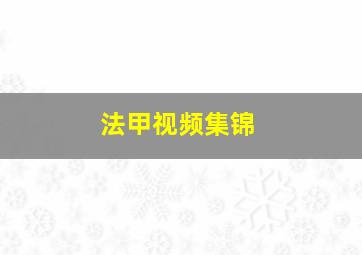 法甲视频集锦